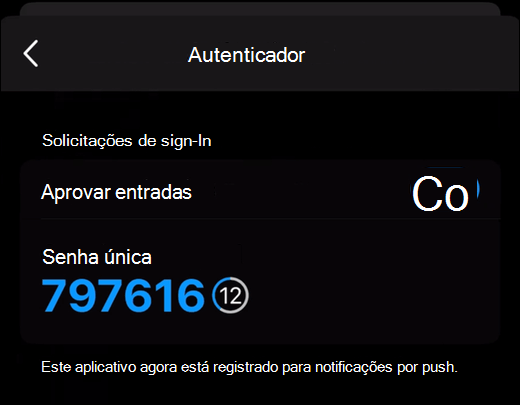 Autenticador

Solicitações de sign-In

Aprovar entradas Co

Senha única

797616 12

Este aplicativo agora está registrado para notificações por push.